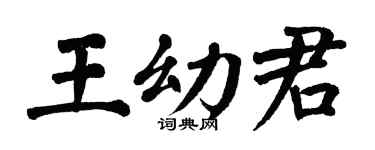 王幼君

词典网